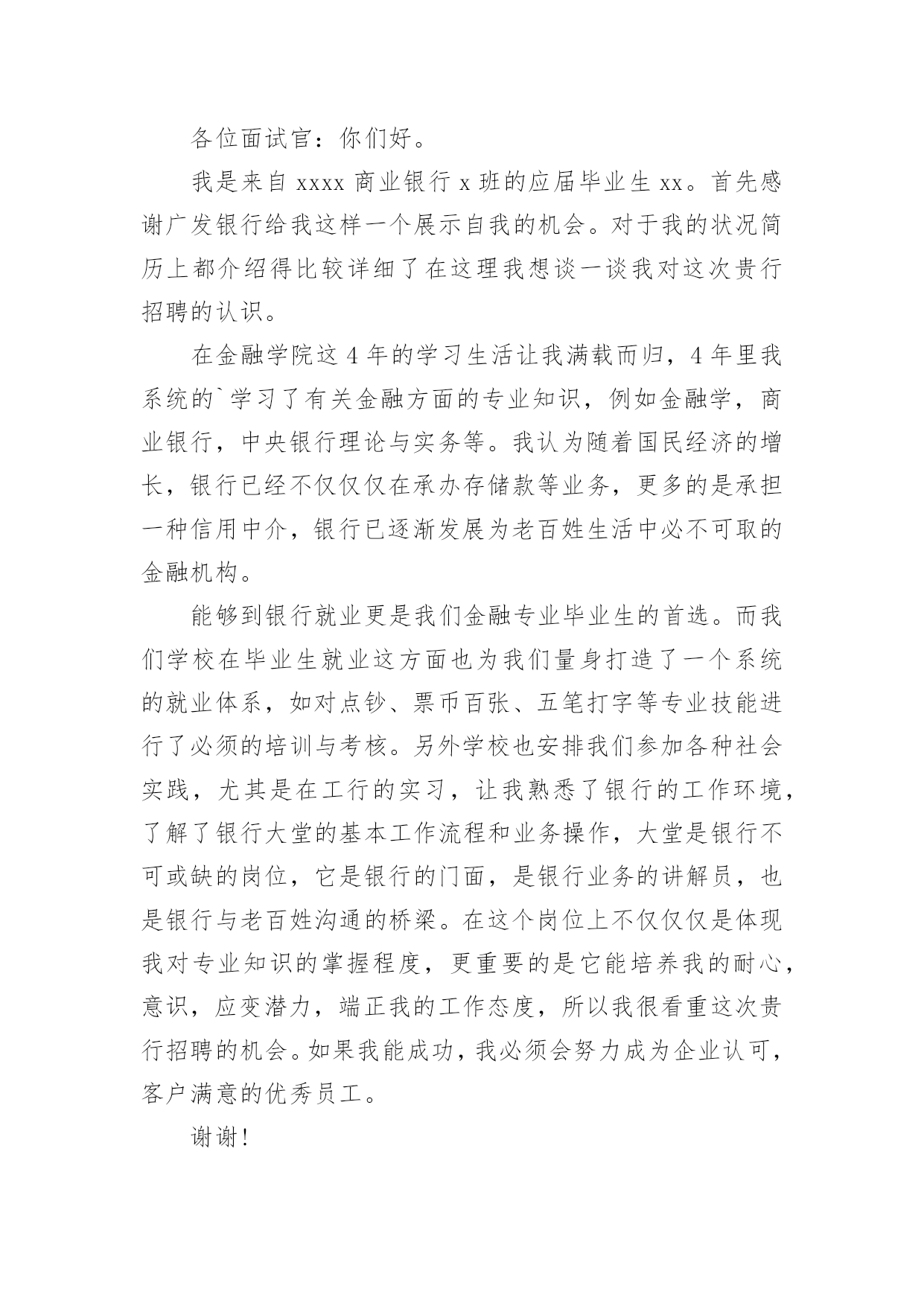 各位面试官：你们好。

我是来自 xxxx 商业银行 x 班的应届毕业生 xx。首先感谢广发银行给我这样一个展示自我的机会。对于我的状况简历上都介绍得比较详细了在这理我想谈一谈我对这次贵行招聘的认识。

在金融学院这 4 年的学习生活让我满载而归，4 年里我系统的`学习了有关金融方面的专业知识，例如金融学，商业银行，中央银行理论与实务等。我认为随着国民经济的增长，银行已经不仅仅仅在承办存储款等业务，更多的是承担一种信用中介，银行已逐渐发展为老百姓生活中必不可取的金融机构。

能够到银行就业更是我们金融专业毕业生的首选。而我们学校在毕业生就业这方面也为我们量身打造了一个系统的就业体系，如对点钞、票币百张、五笔打字等专业技能进行了必须的培训与考核。另外学校也安排我们参加各种社会实践，尤其是在工行的实习，让我熟悉了银行的工作环境，了解了银行大堂的基本工作流程和业务操作，大堂是银行不可或缺的岗位，它是银行的门面，是银行业务的讲解员，也是银行与老百姓沟通的桥梁。在这个岗位上不仅仅仅是体现我对专业知识的掌握程度，更重要的是它能培养我的耐心，意识，应变潜力，端正我的工作态度，所以我很看重这次贵行招聘的机会。如果我能成功，我必须会努力成为企业认可，客户满意的优秀员工。

谢谢!